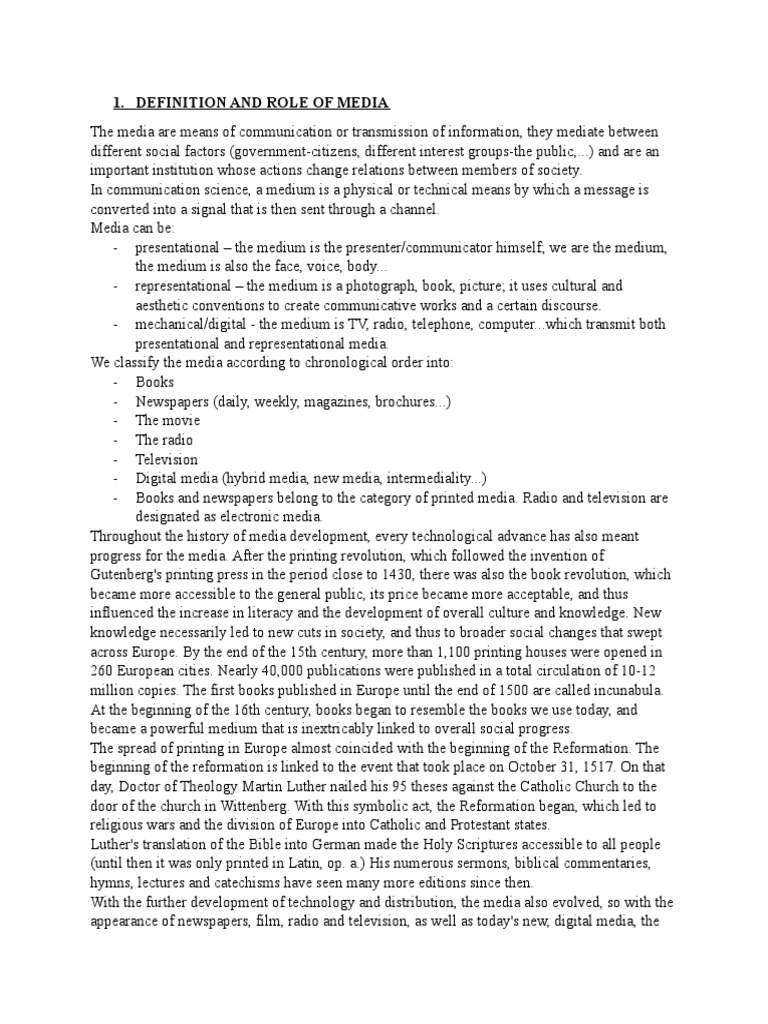 1. DEFINITION AND ROLE OF MEDIA

The media are means of communication or transmission of information, they mediate between different social factors (government-citizens, different interest groups-the public,...) and are an important institution whose actions change relations between members of society.
In communication science, a medium is a physical or technical means by which a message is converted into a signal that is then sent through a channel.
Media can be:
- presentational – the medium is the presenter/communicator himself; we are the medium, the medium is also the face, voice, body...
- representational – the medium is a photograph, book, picture; it uses cultural and aesthetic conventions to create communicative works and a certain discourse.
- mechanical/digital - the medium is TV, radio, telephone, computer...which transmit both presentational and representational media.
We classify the media according to chronological order into:
- Books
- Newspapers (daily, weekly, magazines, brochures...)
- The movie
- The radio
- Television
- Digital media (hybrid media, new media, intermediality...)
- Books and newspapers belong to the category of printed media. Radio and television are designated as electronic media.
Throughout the history of media development, every technological advance has also meant progress for the media. After the printing revolution, which followed the invention of Gutenberg's printing press in the period close to 1430, there was also the book revolution, which became more accessible to the general public, its price became more acceptable, and thus influenced the increase in literacy and the development of overall culture and knowledge. New knowledge necessarily led to new cuts in society, and thus to broader social changes that swept across Europe. By the end of the 15th century, more than 1,100 printing houses were opened in 260 European cities. Nearly 40,000 publications were published in a total circulation of 10-12 million copies. The first books published in Europe until the end of 1500 are called incunabula. At the beginning of the 16th century, books began to resemble the books we use today, and became a powerful medium that is inextricably linked to overall social progress.
The spread of printing in Europe almost coincided with the beginning of the Reformation. The beginning of the reformation is linked to the event that took place on October 31, 1517. On that day, Doctor of Theology Martin Luther nailed his 95 theses against the Catholic Church to the door of the church in Wittenberg. With this symbolic act, the Reformation began, which led to religious wars and the division of Europe into Catholic and Protestant states.
Luther's translation of the Bible into German made the Holy Scriptures accessible to all people (until then it was only printed in Latin, op. a.) His numerous sermons, biblical commentaries, hymns, lectures and catechisms have seen many more editions since then.
With the further development of technology and distribution, the media also evolved, so with the appearance of newspapers, film, radio and television, as well as today's new, digital media, the